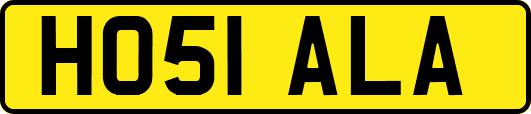 HO51 ALA